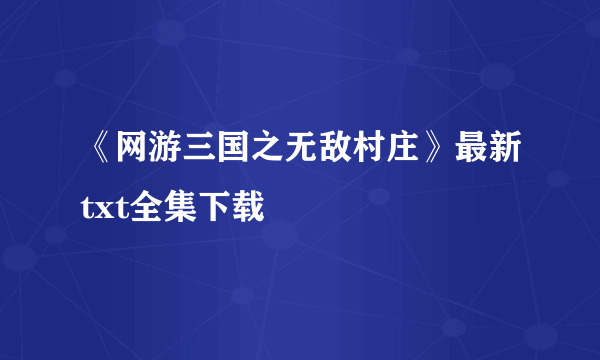 《网游三国之无敌村庄》最新txt全集下载